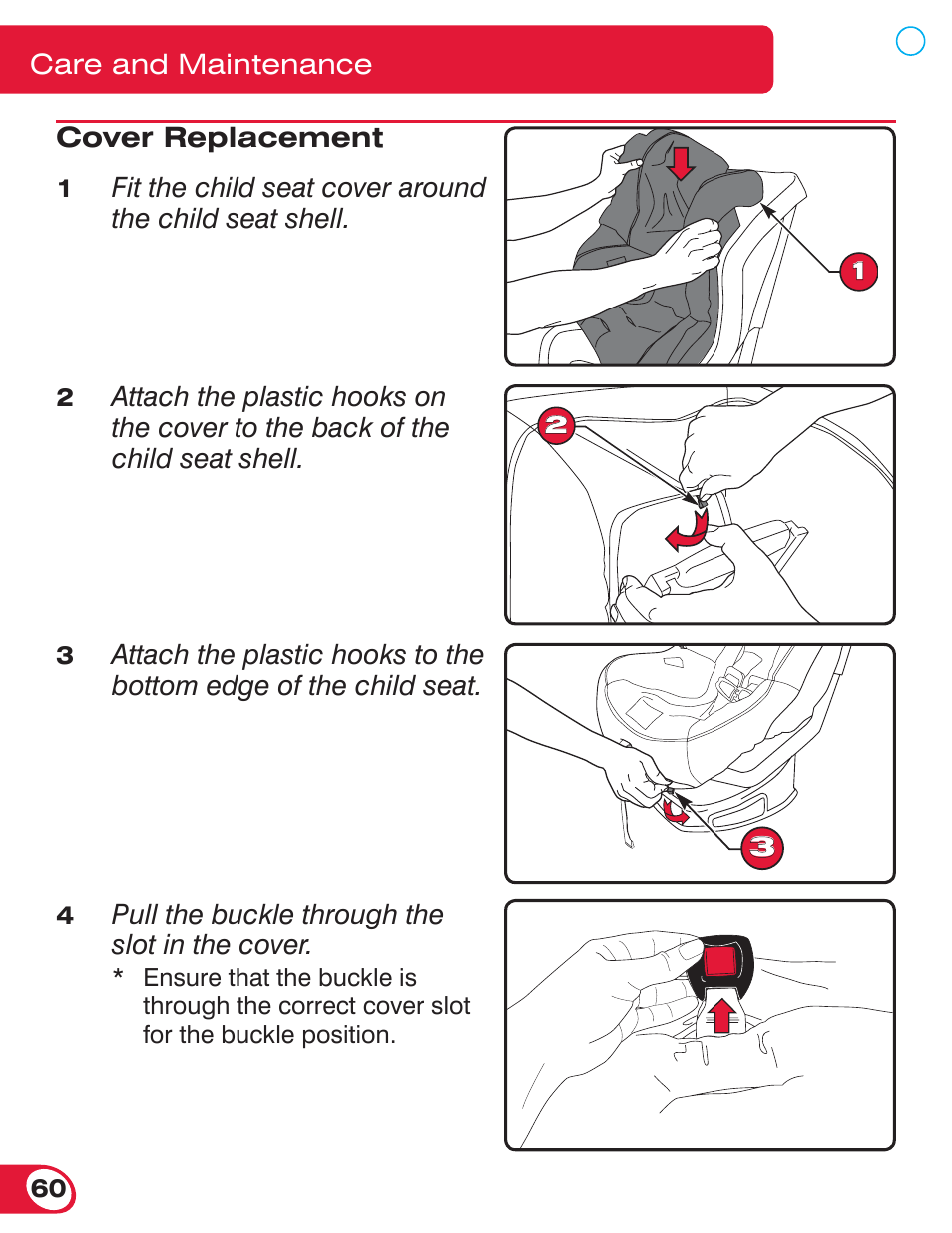 Care and Maintenance

Cover Replacement

1 Fit the child seat cover around the child seat shell.

1

2 Attach the plastic hooks on the cover to the back of the child seat shell.

2

3 Attach the plastic hooks to the bottom edge of the child seat.

3

4 Pull the buckle through the slot in the cover.

* Ensure that the buckle is through the correct cover slot for the buckle position.

60